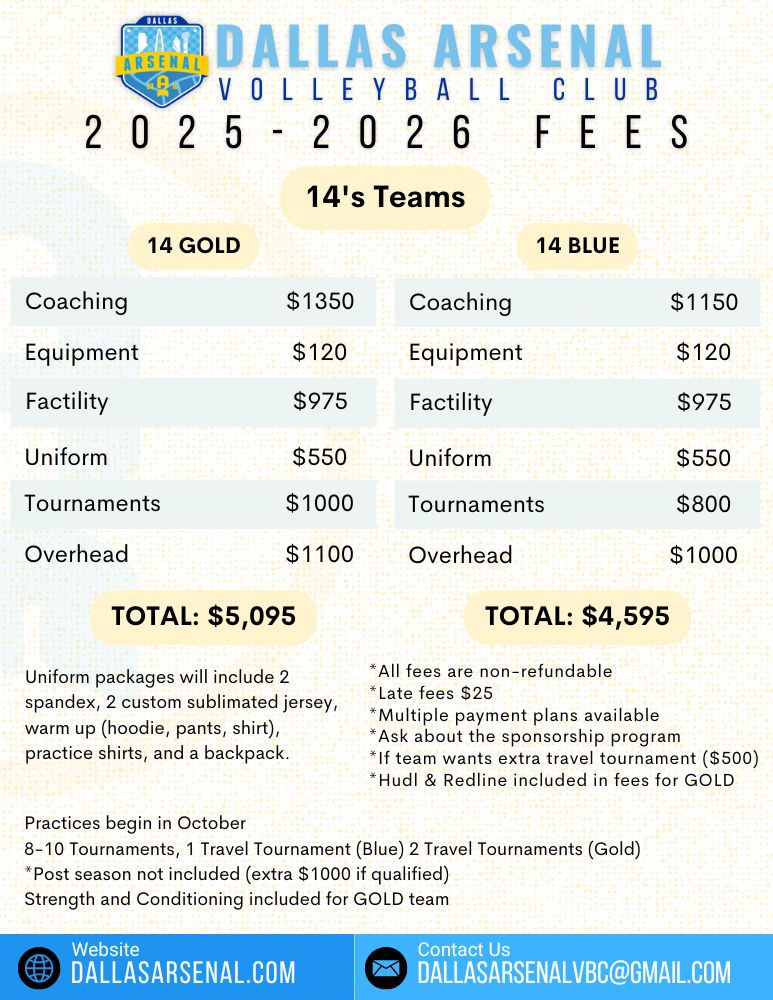 DALLAS
ARSENAL
DALLAS ARSENAL
VOLLEYBALL CLUB
2025-2026 FEES

14's Teams

14 GOLD

| Coaching | $1350 |
|---|---|
| Equipment | $120 |
| Factility | $975 |
| Uniform | $550 |
| Tournaments | $1000 |
| Overhead | $1100 |

TOTAL: $5,095

14 BLUE

| Coaching | $1150 |
|---|---|
| Equipment | $120 |
| Factility | $975 |
| Uniform | $550 |
| Tournaments | $800 |
| Overhead | $1000 |

TOTAL: $4,595

Uniform packages will include 2 spandex, 2 custom sublimated jersey, warm up (hoodie, pants, shirt), practice shirts, and a backpack.

*All fees are non-refundable
*Late fees $25
*Multiple payment plans available
*Ask about the sponsorship program
*If team wants extra travel tournament ($500)
*Hudl & Redline included in fees for GOLD

Practices begin in October
8-10 Tournaments, 1 Travel Tournament (Blue) 2 Travel Tournaments (Gold)
*Post season not included (extra $1000 if qualified)
Strength and Conditioning included for GOLD team

Website
DALLASARSENAL.COM

Contact Us
DALLASARSENALVBC@GMAIL.COM